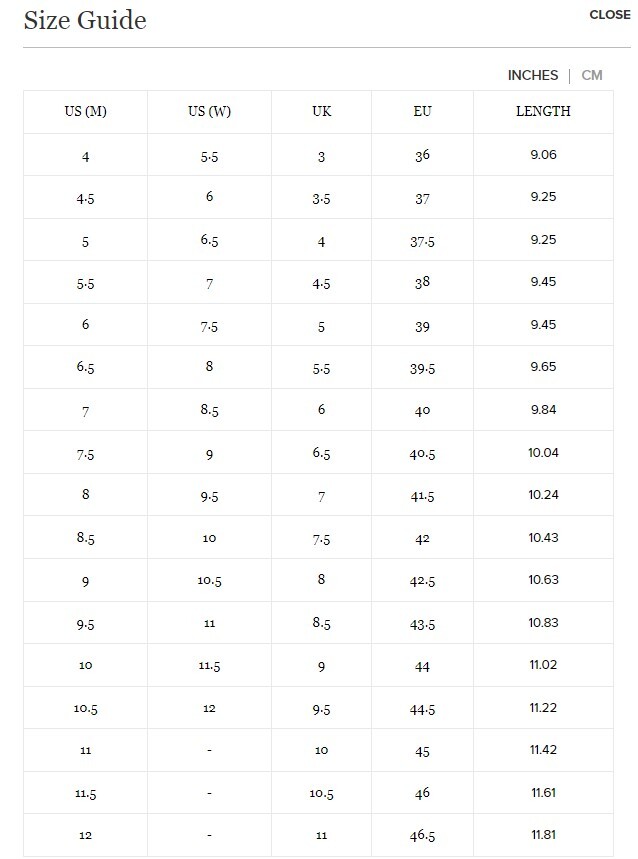 Size Guide

CLOSE

INCHES | CM

| US (M) | US (W) | UK | EU | LENGTH |
|---|---|---|---|---|
| 4 | 5.5 | 3 | 36 | 9.06 |
| 4.5 | 6 | 3.5 | 37 | 9.25 |
| 5 | 6.5 | 4 | 37.5 | 9.25 |
| 5.5 | 7 | 4.5 | 38 | 9.45 |
| 6 | 7.5 | 5 | 39 | 9.45 |
| 6.5 | 8 | 5.5 | 39.5 | 9.65 |
| 7 | 8.5 | 6 | 40 | 9.84 |
| 7.5 | 9 | 6.5 | 40.5 | 10.04 |
| 8 | 9.5 | 7 | 41.5 | 10.24 |
| 8.5 | 10 | 7.5 | 42 | 10.43 |
| 9 | 10.5 | 8 | 42.5 | 10.63 |
| 9.5 | 11 | 8.5 | 43.5 | 10.83 |
| 10 | 11.5 | 9 | 44 | 11.02 |
| 10.5 | 12 | 9.5 | 44.5 | 11.22 |
| 11 | - | 10 | 45 | 11.42 |
| 11.5 | - | 10.5 | 46 | 11.61 |
| 12 | - | 11 | 46.5 | 11.81 |